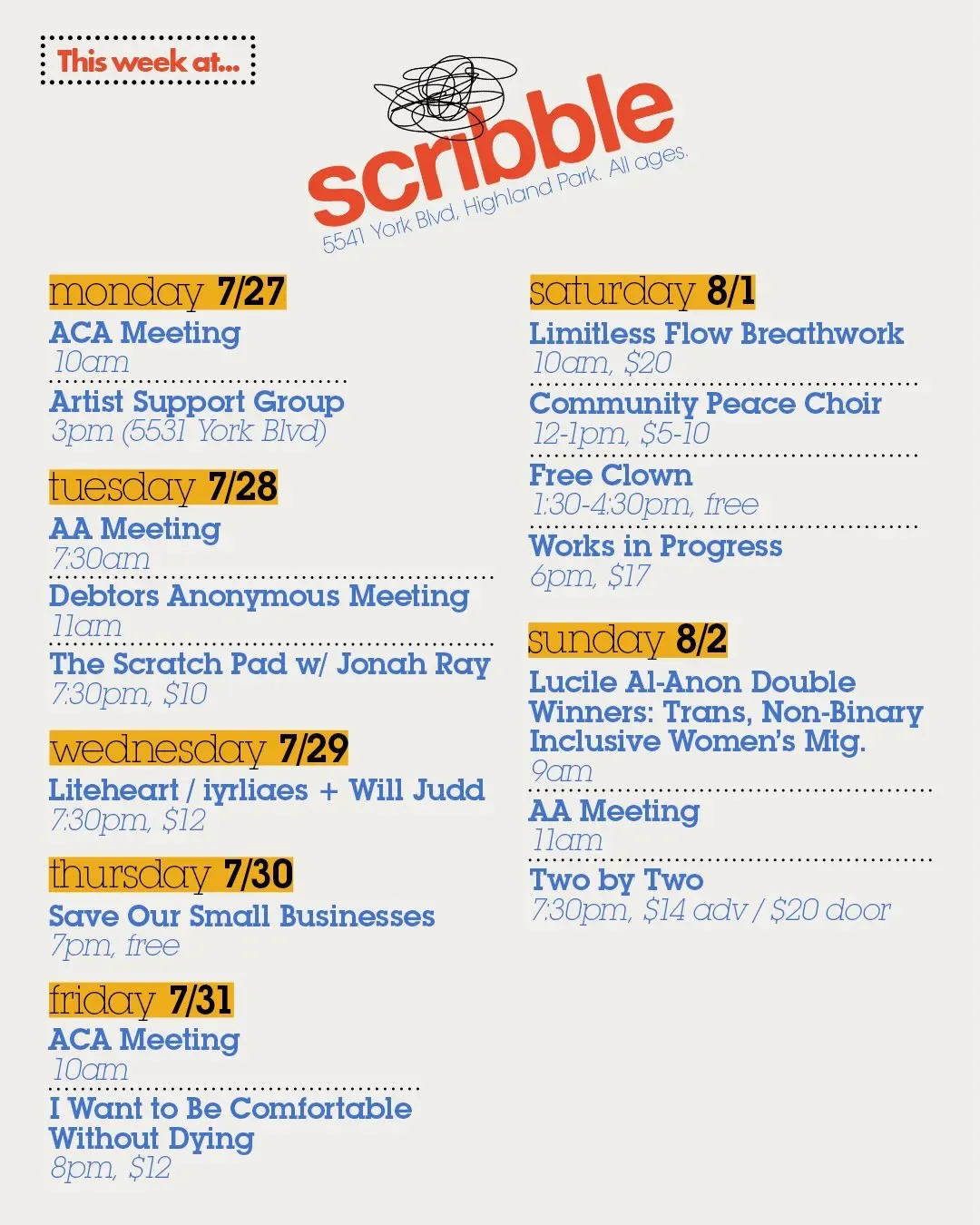 This week at...

scribble
5541 York Blvd, Highland Park. All ages.

monday 7/27
ACA Meeting
10am

Artist Support Group
3pm (5531 York Blvd)

tuesday 7/28
AA Meeting
7:30am

Debtors Anonymous Meeting
11am

The Scratch Pad w/ Jonah Ray
7:30pm, $10

wednesday 7/29
Liteheart / iyrliaes + Will Judd
7:30pm, $12

thursday 7/30
Save Our Small Businesses
7pm, free

friday 7/31
ACA Meeting
10am

I Want to Be Comfortable Without Dying
8pm, $12

saturday 8/1
Limitless Flow Breathwork
10am, $20

Community Peace Choir
12-1pm, $5-10

Free Clown
1:30-4:30pm, free

Works in Progress
6pm, $17

sunday 8/2
Lucile Al-Anon Double Winners: Trans, Non-Binary Inclusive Women's Mtg.
9am

AA Meeting
11am

Two by Two
7:30pm, $14 adv / $20 door